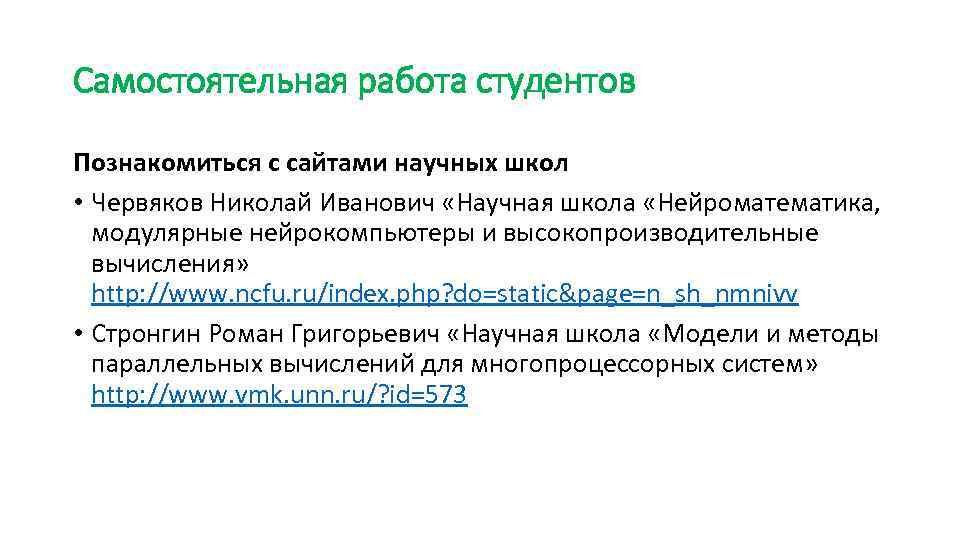 Самостоятельная работа студентов

Познакомиться с сайтами научных школ

• Червяков Николай Иванович «Научная школа «Нейроматематика, модулярные нейрокомпьютеры и высокопроизводительные вычисления» http://www.ncfu.ru/index.php?do=static&page=n_sh_nmnivv

• Стронгин Роман Григорьевич «Научная школа «Модели и методы параллельных вычислений для многопроцессорных систем» http://www.vmk.unn.ru/?id=573